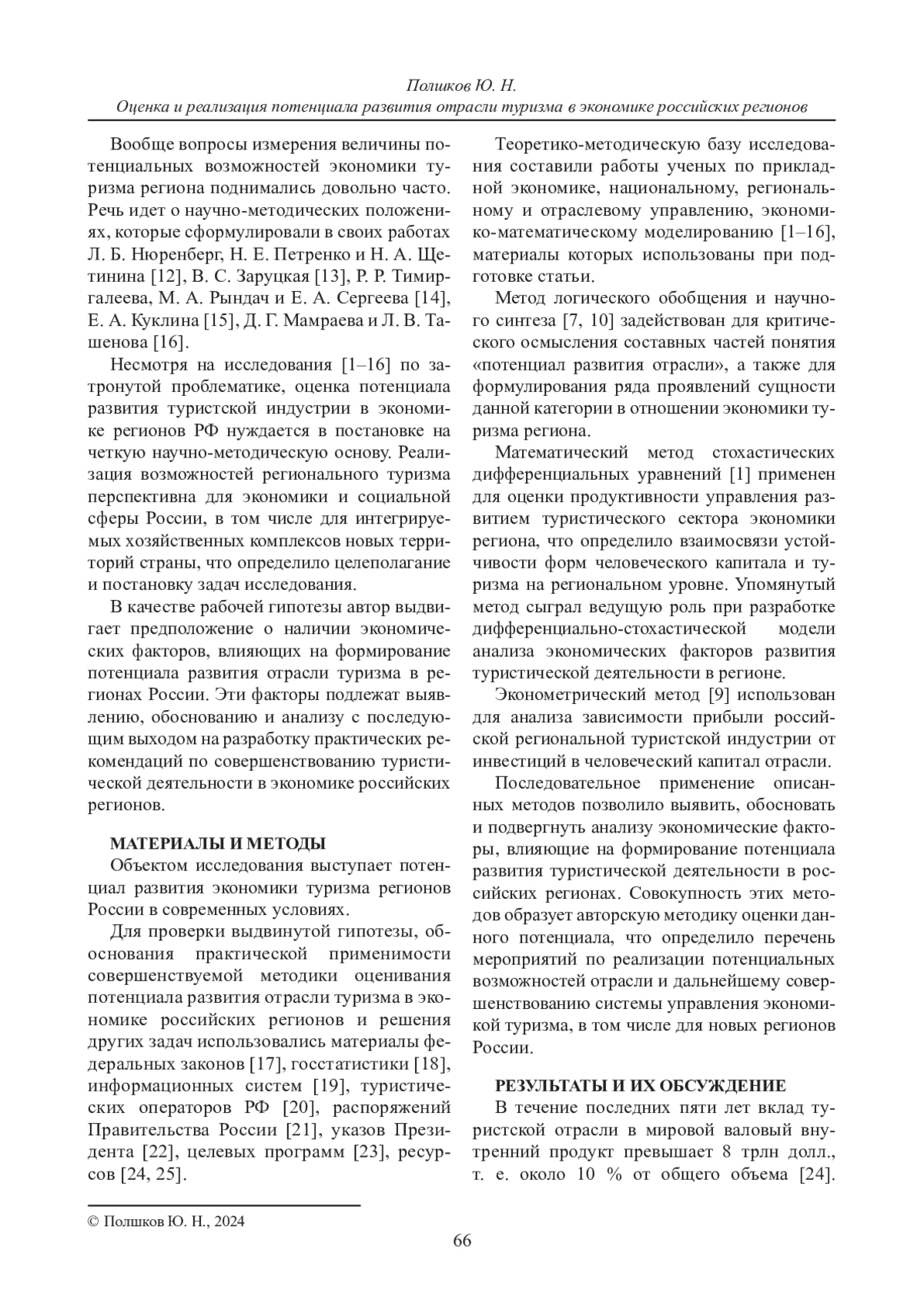 Полшков Ю. Н.
Оценка и реализация потенциала развития отрасли туризма в экономике российских регионов

Вообще вопросы измерения величины потенциальных возможностей экономики туризма региона поднимались довольно часто. Речь идет о научно-методических положениях, которые сформулировали в своих работах Л. Б. Нюренберг, Н. Е. Петренко и Н. А. Щетинина [12], В. С. Заруцкая [13], Р. Р. Тимиргалеева, М. А. Рындач и Е. А. Сергеева [14], Е. А. Куклина [15], Д. Г. Мамраева и Л. В. Ташенова [16].

Несмотря на исследования [1–16] по затронутой проблематике, оценка потенциала развития туристской индустрии в экономике регионов РФ нуждается в постановке на четкую научно-методическую основу. Реализация возможностей регионального туризма перспективна для экономики и социальной сферы России, в том числе для интегрируемых хозяйственных комплексов новых территорий страны, что определило целеполагание и постановку задач исследования.

В качестве рабочей гипотезы автор выдвигает предположение о наличии экономических факторов, влияющих на формирование потенциала развития отрасли туризма в регионах России. Эти факторы подлежат выявлению, обоснованию и анализу с последующим выходом на разработку практических рекомендаций по совершенствованию туристической деятельности в экономике российских регионов.

МАТЕРИАЛЫ И МЕТОДЫ
Объектом исследования выступает потенциал развития экономики туризма регионов России в современных условиях.

Для проверки выдвинутой гипотезы, обоснования практической применимости совершенствуемой методики оценивания потенциала развития отрасли туризма в экономике российских регионов и решения других задач использовались материалы федеральных законов [17], госстатистики [18], информационных систем [19], туристических операторов РФ [20], распоряжений Правительства России [21], указов Президента [22], целевых программ [23], ресурсов [24, 25].

Теоретико-методическую базу исследования составили работы ученых по прикладной экономике, национальному, региональному и отраслевому управлению, экономико-математическому моделированию [1–16], материалы которых использованы при подготовке статьи.

Метод логического обобщения и научного синтеза [7, 10] задействован для критического осмысления составных частей понятия «потенциал развития отрасли», а также для формулирования ряда проявлений сущности данной категории в отношении экономики туризма региона.

Математический метод стохастических дифференциальных уравнений [1] применен для оценки продуктивности управления развитием туристического сектора экономики региона, что определило взаимосвязи устойчивости форм человеческого капитала и туризма на региональном уровне. Упомянутый метод сыграл ведущую роль при разработке дифференциально-стохастической модели анализа экономических факторов развития туристической деятельности в регионе.

Эконометрический метод [9] использован для анализа зависимости прибыли российской региональной туристской индустрии от инвестиций в человеческий капитал отрасли.

Последовательное применение описанных методов позволило выявить, обосновать и подвергнуть анализу экономические факторы, влияющие на формирование потенциала развития туристической деятельности в российских регионах. Совокупность этих методов образует авторскую методику оценки данного потенциала, что определило перечень мероприятий по реализации потенциальных возможностей отрасли и дальнейшему совершенствованию системы управления экономикой туризма, в том числе для новых регионов России.

РЕЗУЛЬТАТЫ И ИХ ОБСУЖДЕНИЕ
В течение последних пяти лет вклад туристской отрасли в мировой валовый внутренний продукт превышает 8 трлн долл., т. е. около 10 % от общего объема [24].

© Полшков Ю. Н., 2024

66